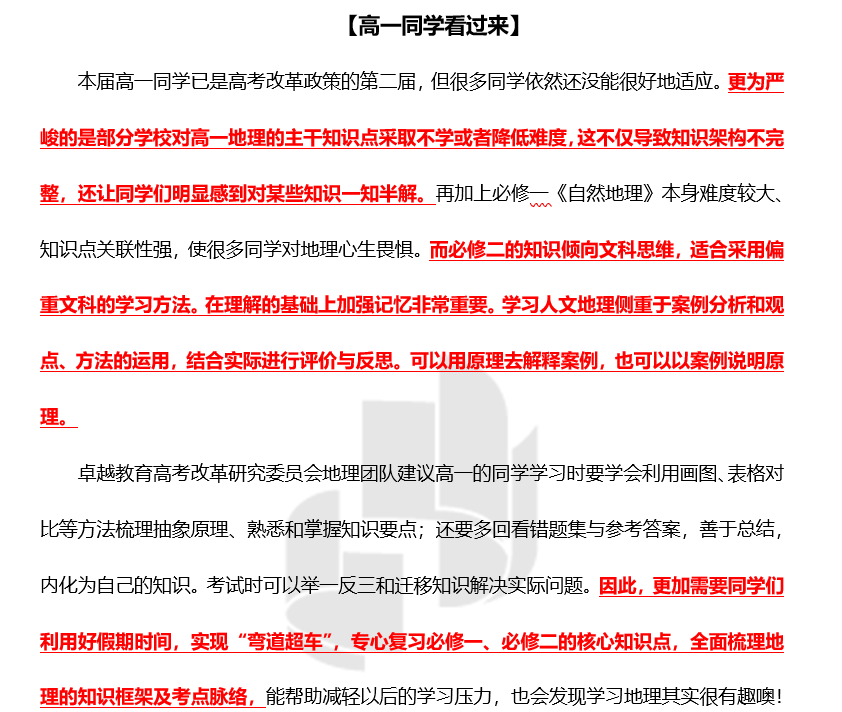 【高一同学看过来】

本届高一同学已是高考改革政策的第二届，但很多同学依然还没能很好地适应。更为严峻的是部分学校对高一地理的主干知识点采取不学或者降低难度，这不仅导致知识架构不完整，还让同学们明显感到对某些知识一知半解。再加上必修一《自然地理》本身难度较大、知识点关联性强，使很多同学对地理心生畏惧。而必修二的知识倾向文科思维，适合采用偏重文科的学习方法。在理解的基础上加强记忆非常重要。学习人文地理侧重于案例分析和观点、方法的运用，结合实际进行评价与反思。可以用原理去解释案例，也可以以案例说明原理。

卓越教育高考改革研究委员会地理团队建议高一的同学学习时要学会利用画图、表格对比等方法梳理抽象原理、熟悉和掌握知识要点；还要多回看错题集与参考答案，善于总结，内化为自己的知识。考试时可以举一反三和迁移知识解决实际问题。因此，更加需要同学们利用好假期时间，实现“弯道超车”，专心复习必修一、必修二的核心知识点，全面梳理地理的知识框架及考点脉络，能帮助减轻以后的学习压力，也会发现学习地理其实很有趣噢！